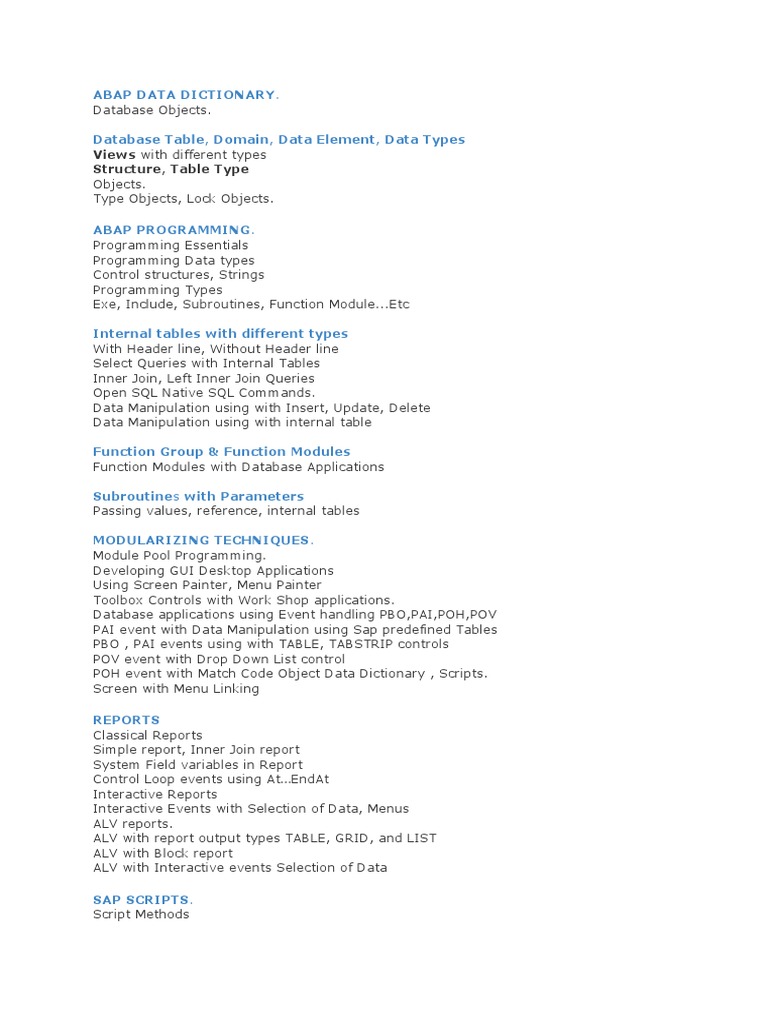 ABAP DATA DICTIONARY.
Database Objects.

Database Table, Domain, Data Element, Data Types
Views with different types
Structure, Table Type
Objects.
Type Objects, Lock Objects.

ABAP PROGRAMMING.
Programming Essentials
Programming Data types
Control structures, Strings
Programming Types
Exe, Include, Subroutines, Function Module...Etc

Internal tables with different types
With Header line, Without Header line
Select Queries with Internal Tables
Inner Join, Left Inner Join Queries
Open SQL Native SQL Commands.
Data Manipulation using with Insert, Update, Delete
Data Manipulation using with internal table

Function Group & Function Modules
Function Modules with Database Applications

Subroutines with Parameters
Passing values, reference, internal tables

MODULARIZING TECHNIQUES.
Module Pool Programming.
Developing GUI Desktop Applications
Using Screen Painter, Menu Painter
Toolbox Controls with Work Shop applications.
Database applications using Event handling PBO,PAI,POH,POV
PAI event with Data Manipulation using Sap predefined Tables
PBO , PAI events using with TABLE, TABSTRIP controls
POV event with Drop Down List control
POH event with Match Code Object Data Dictionary , Scripts.
Screen with Menu Linking

REPORTS
Classical Reports
Simple report, Inner Join report
System Field variables in Report
Control Loop events using At...EndAt
Interactive Reports
Interactive Events with Selection of Data, Menus
ALV reports.
ALV with report output types TABLE, GRID, and LIST
ALV with Block report
ALV with Interactive events Selection of Data

SAP SCRIPTS.
Script Methods